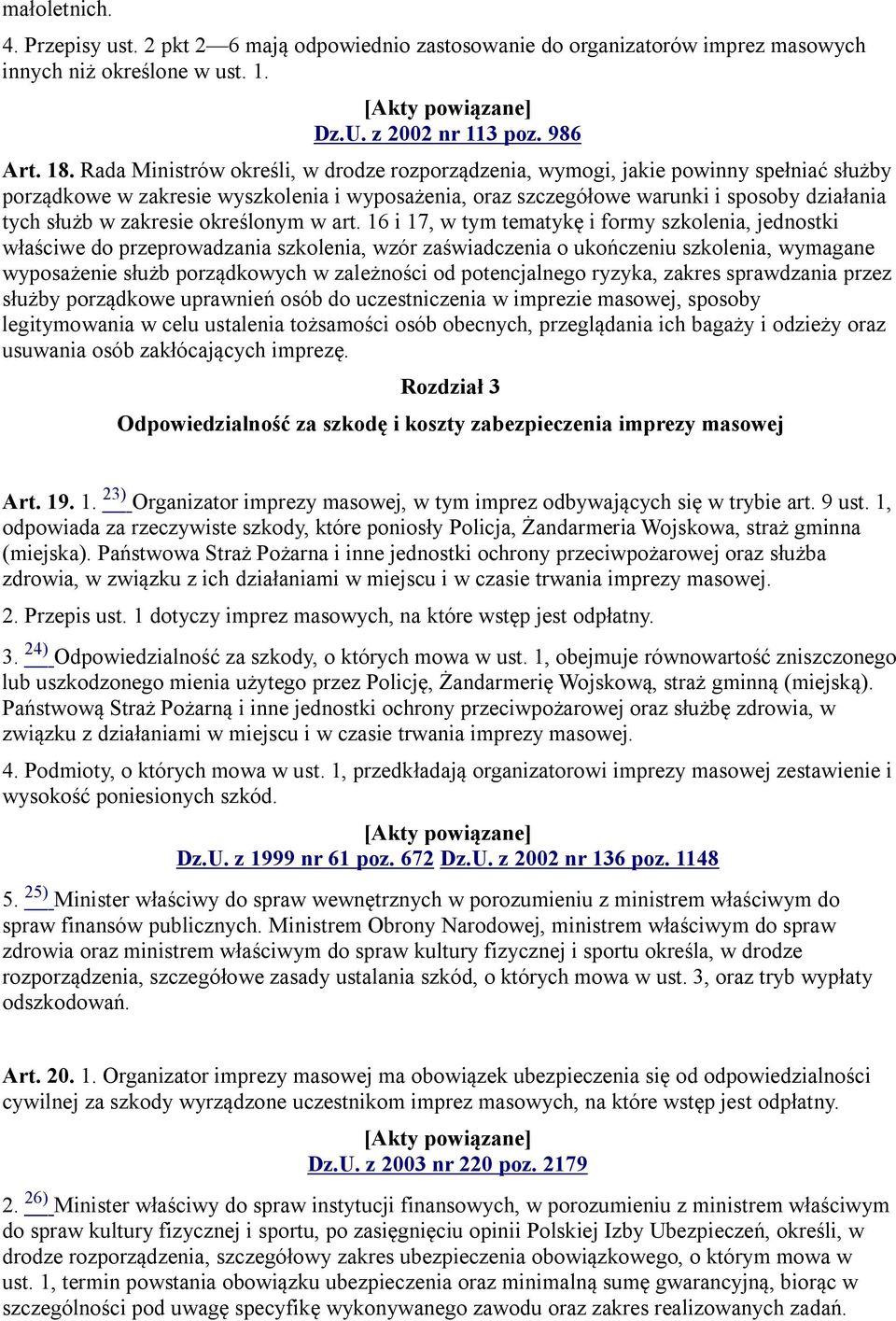 małoletnich.

4. Przepisy ust. 2 pkt 2—6 mają odpowiednio zastosowanie do organizatorów imprez masowych innych niż określone w ust. 1.

[Akty powiązane]
Dz.U. z 2002 nr 113 poz. 986

Art. 18. Rada Ministrów określi, w drodze rozporządzenia, wymogi, jakie powinny spełniać służby porządkowe w zakresie wyszkolenia i wyposażenia, oraz szczegółowe warunki i sposoby działania tych służb w zakresie określonym w art. 16 i 17, w tym tematykę i formy szkolenia, jednostki właściwe do przeprowadzania szkolenia, wzór zaświadczenia o ukończeniu szkolenia, wymagane wyposażenie służb porządkowych w zależności od potencjalnego ryzyka, zakres sprawdzania przez służby porządkowe uprawnień osób do uczestniczenia w imprezie masowej, sposoby legitymowania w celu ustalenia tożsamości osób obecnych, przeglądania ich bagaży i odzieży oraz usuwania osób zakłócających imprezę.

Rozdział 3

Odpowiedzialność za szkodę i koszty zabezpieczenia imprezy masowej

Art. 19. 1. 23) Organizator imprezy masowej, w tym imprez odbywających się w trybie art. 9 ust. 1, odpowiada za rzeczywiste szkody, które poniosły Policja, Żandarmeria Wojskowa, straż gminna (miejska). Państwowa Straż Pożarna i inne jednostki ochrony przeciwpożarowej oraz służba zdrowia, w związku z ich działaniami w miejscu i w czasie trwania imprezy masowej.

2. Przepis ust. 1 dotyczy imprez masowych, na które wstęp jest odpłatny.

3. 24) Odpowiedzialność za szkody, o których mowa w ust. 1, obejmuje równowartość zniszczonego lub uszkodzonego mienia użytego przez Policję, Żandarmerię Wojskową, straż gminną (miejską). Państwową Straż Pożarną i inne jednostki ochrony przeciwpożarowej oraz służbę zdrowia, w związku z działaniami w miejscu i w czasie trwania imprezy masowej.

4. Podmioty, o których mowa w ust. 1, przedkładają organizatorowi imprezy masowej zestawienie i wysokość poniesionych szkód.

[Akty powiązane]
Dz.U. z 1999 nr 61 poz. 672 Dz.U. z 2002 nr 136 poz. 1148

5. 25) Minister właściwy do spraw wewnętrznych w porozumieniu z ministrem właściwym do spraw finansów publicznych. Ministrem Obrony Narodowej, ministrem właściwym do spraw zdrowia oraz ministrem właściwym do spraw kultury fizycznej i sportu określa, w drodze rozporządzenia, szczegółowe zasady ustalania szkód, o których mowa w ust. 3, oraz tryb wypłaty odszkodowań.

Art. 20. 1. Organizator imprezy masowej ma obowiązek ubezpieczenia się od odpowiedzialności cywilnej za szkody wyrządzone uczestnikom imprez masowych, na które wstęp jest odpłatny.

[Akty powiązane]
Dz.U. z 2003 nr 220 poz. 2179

2. 26) Minister właściwy do spraw instytucji finansowych, w porozumieniu z ministrem właściwym do spraw kultury fizycznej i sportu, po zasięgnięciu opinii Polskiej Izby Ubezpieczeń, określi, w drodze rozporządzenia, szczegółowy zakres ubezpieczenia obowiązkowego, o którym mowa w ust. 1, termin powstania obowiązku ubezpieczenia oraz minimalną sumę gwarancyjną, biorąc w szczególności pod uwagę specyfikę wykonywanego zawodu oraz zakres realizowanych zadań.